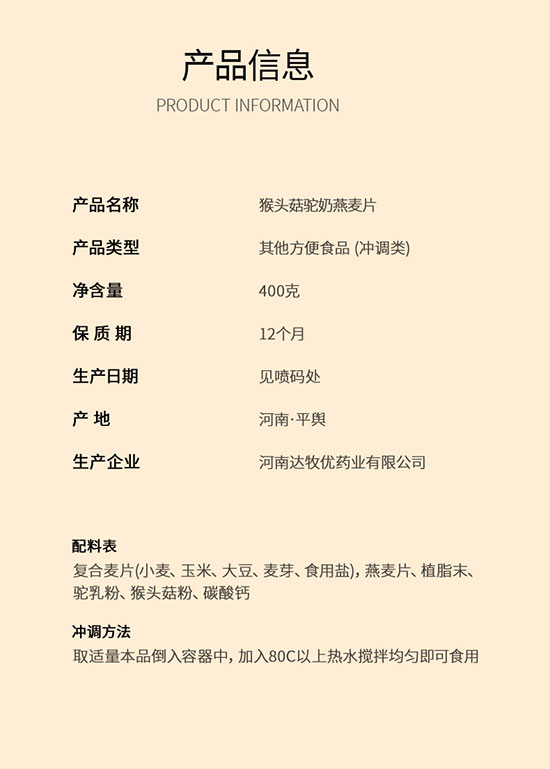 产品信息

PRODUCT INFORMATION

| 产品名称 | 猴头菇驼奶燕麦片 |
|---|---|
| 产品类型 | 其他方便食品 (冲调类) |
| 净含量 | 400克 |
| 保 质 期 | 12个月 |
| 生产日期 | 见喷码处 |
| 产 地 | 河南·平舆 |
| 生产企业 | 河南达牧优药业有限公司 |

配料表
复合麦片(小麦、玉米、大豆、麦芽、食用盐), 燕麦片、植脂末、驼乳粉、猴头菇粉、碳酸钙

冲调方法
取适量本品倒入容器中, 加入80C以上热水搅拌均匀即可食用